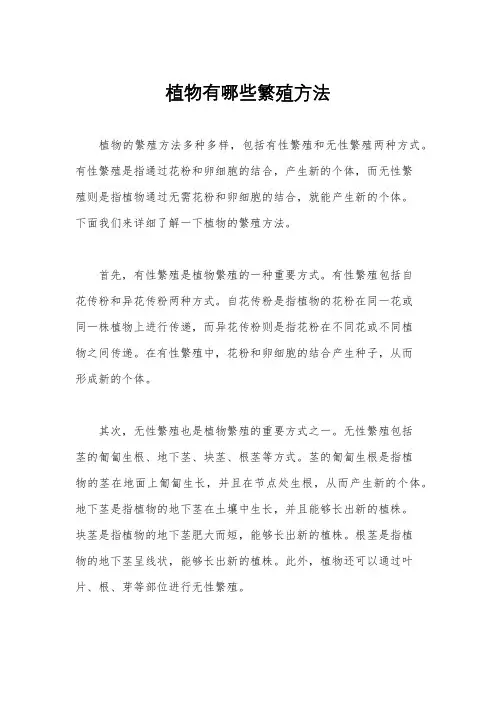 植物有哪些繁殖方法

植物的繁殖方法多种多样，包括有性繁殖和无性繁殖两种方式。有性繁殖是指通过花粉和卵细胞的结合，产生新的个体，而无性繁殖则是指植物通过无需花粉和卵细胞的结合，就能产生新的个体。下面我们来详细了解一下植物的繁殖方法。

首先，有性繁殖是植物繁殖的一种重要方式。有性繁殖包括自花传粉和异花传粉两种方式。自花传粉是指植物的花粉在同一花或同一株植物上进行传递，而异花传粉则是指花粉在不同花或不同植物之间传递。在有性繁殖中，花粉和卵细胞的结合产生种子，从而形成新的个体。

其次，无性繁殖也是植物繁殖的重要方式之一。无性繁殖包括茎的匍匐生根、地下茎、块茎、根茎等方式。茎的匍匐生根是指植物的茎在地面上匍匐生长，并且在节点处生根，从而产生新的个体。地下茎是指植物的地下茎在土壤中生长，并且能够长出新的植株。块茎是指植物的地下茎肥大而短，能够长出新的植株。根茎是指植物的地下茎呈线状，能够长出新的植株。此外，植物还可以通过叶片、根、芽等部位进行无性繁殖。